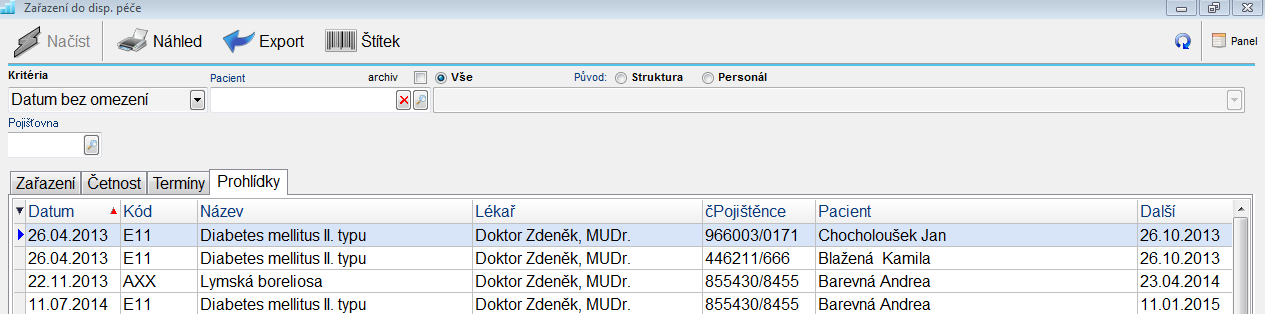 Zařazení do disp. péče

Načíst
Náhled
Export
Štítek
Panel

Kritéria
Datum bez omezení
Pacient
archiv
Vše
Původ:
Struktura
Personál
Pojišťovna

Zařazení
Četnost
Termíny
Prohlídky

| Datum | Kód | Název | Lékař | čPojištěnce | Pacient | Další |
|---|---|---|---|---|---|---|
| 26.04.2013 | E11 | Diabetes mellitus II. typu | Doktor Zdeněk, MUDr. | 966003/0171 | Chocholoušek Jan | 26.10.2013 |
| 26.04.2013 | E11 | Diabetes mellitus II. typu | Doktor Zdeněk, MUDr. | 446211/666 | Blažená Kamila | 26.10.2013 |
| 22.11.2013 | AXX | Lymská boreliosa | Doktor Zdeněk, MUDr. | 855430/8455 | Barevná Andrea | 23.04.2014 |
| 11.07.2014 | E11 | Diabetes mellitus II. typu | Doktor Zdeněk, MUDr. | 855430/8455 | Barevná Andrea | 11.01.2015 |